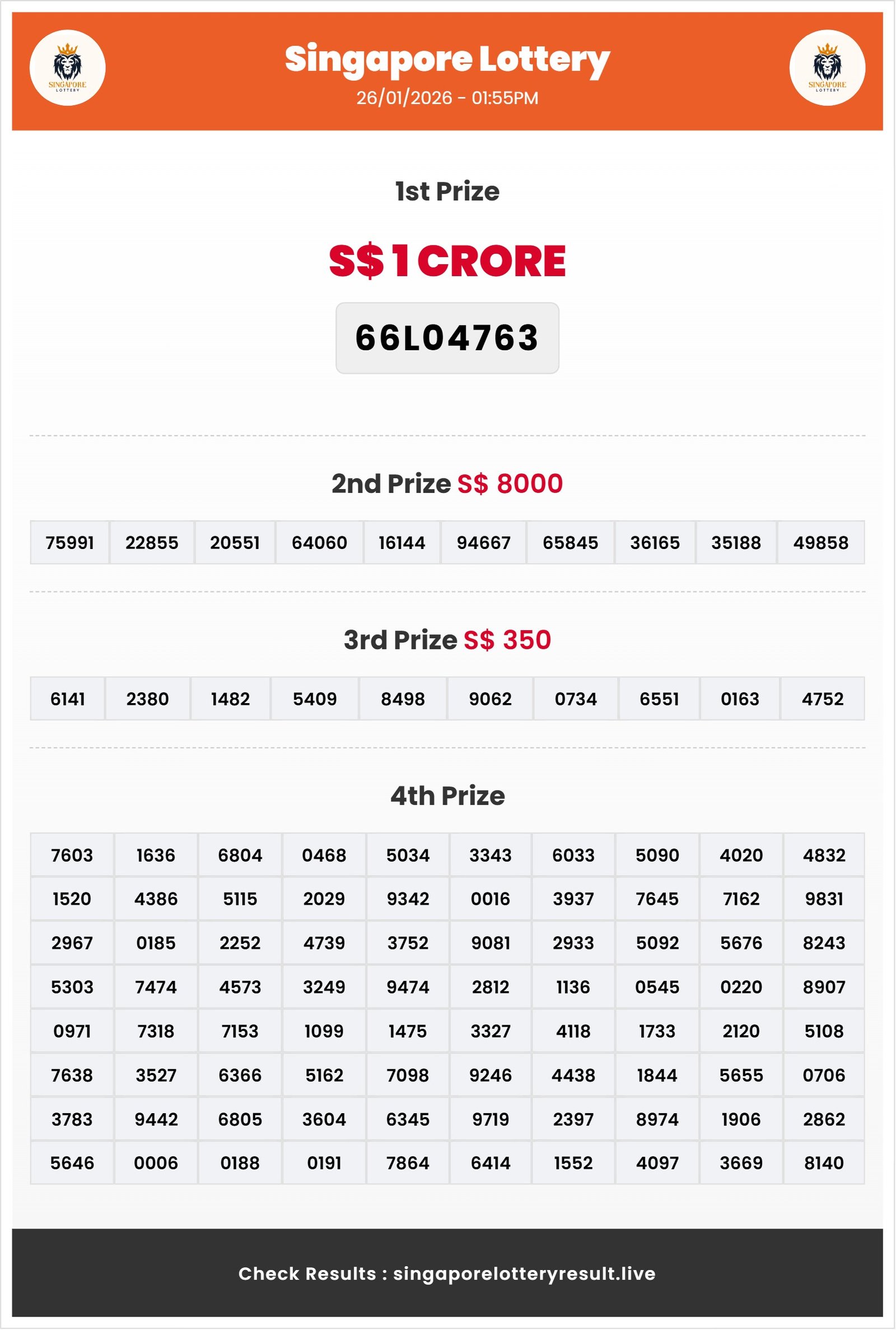 SINGAPORE LOTTERY

Singapore Lottery
26/01/2026 - 01:55PM

SINGAPORE LOTTERY

1st Prize

S$ 1 CRORE

66L04763

2nd Prize S$ 8000

| 75991 | 22855 | 20551 | 64060 | 16144 | 94667 | 65845 | 36165 | 35188 | 49858 |
|---|---|---|---|---|---|---|---|---|---|

3rd Prize S$ 350

| 6141 | 2380 | 1482 | 5409 | 8498 | 9062 | 0734 | 6551 | 0163 | 4752 |
|---|---|---|---|---|---|---|---|---|---|

4th Prize

| 7603 | 1636 | 6804 | 0468 | 5034 | 3343 | 6033 | 5090 | 4020 | 4832 |
|---|---|---|---|---|---|---|---|---|---|
| 1520 | 4386 | 5115 | 2029 | 9342 | 0016 | 3937 | 7645 | 7162 | 9831 |
| 2967 | 0185 | 2252 | 4739 | 3752 | 9081 | 2933 | 5092 | 5676 | 8243 |
| 5303 | 7474 | 4573 | 3249 | 9474 | 2812 | 1136 | 0545 | 0220 | 8907 |
| 0971 | 7318 | 7153 | 1099 | 1475 | 3327 | 4118 | 1733 | 2120 | 5108 |
| 7638 | 3527 | 6366 | 5162 | 7098 | 9246 | 4438 | 1844 | 5655 | 0706 |
| 3783 | 9442 | 6805 | 3604 | 6345 | 9719 | 2397 | 8974 | 1906 | 2862 |
| 5646 | 0006 | 0188 | 0191 | 7864 | 6414 | 1552 | 4097 | 3669 | 8140 |

Check Results : singaporelotteryresult.live